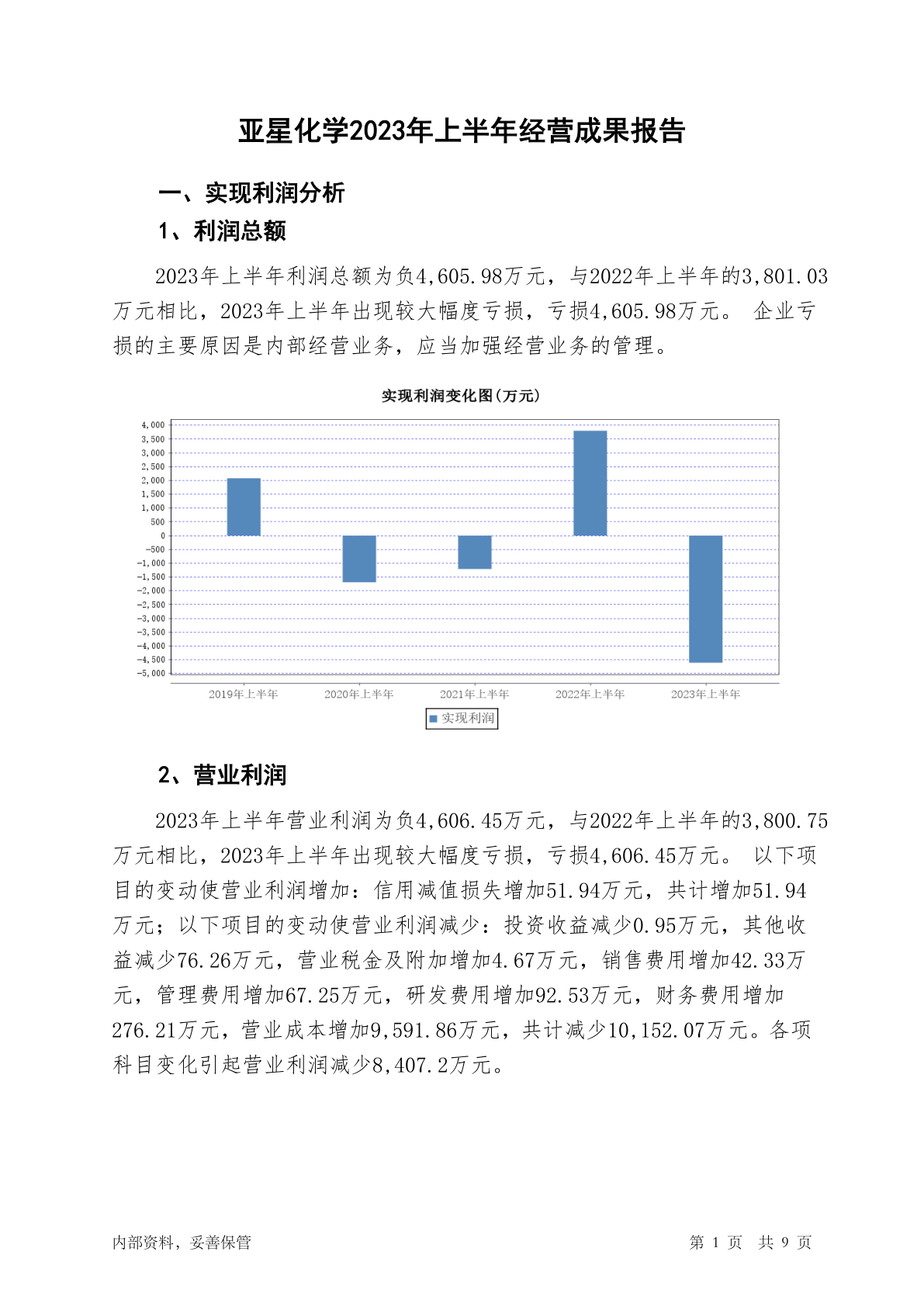 亚星化学2023年上半年经营成果报告

一、实现利润分析

1、利润总额

2023年上半年利润总额为负4,605.98万元，与2022年上半年的3,801.03万元相比，2023年上半年出现较大幅度亏损，亏损4,605.98万元。 企业亏损的主要原因是内部经营业务，应当加强经营业务的管理。

实现利润变化图(万元)

4,000
3,500
3,000
2,500
2,000
1,500
1,000
500
0
-500
-1,000
-1,500
-2,000
-2,500
-3,000
-3,500
-4,000
-4,500
-5,000

2019年上半年 2020年上半年 2021年上半年 2022年上半年 2023年上半年

实现利润

2、营业利润

2023年上半年营业利润为负4,606.45万元，与2022年上半年的3,800.75万元相比，2023年上半年出现较大幅度亏损，亏损4,606.45万元。 以下项目的变动使营业利润增加：信用减值损失增加51.94万元，共计增加51.94万元；以下项目的变动使营业利润减少：投资收益减少0.95万元，其他收益减少76.26万元，营业税金及附加增加4.67万元，销售费用增加42.33万元，管理费用增加67.25万元，研发费用增加92.53万元，财务费用增加276.21万元，营业成本增加9,591.86万元，共计减少10,152.07万元。各项科目变化引起营业利润减少8,407.2万元。

内部资料，妥善保管

第 1 页 共 9 页